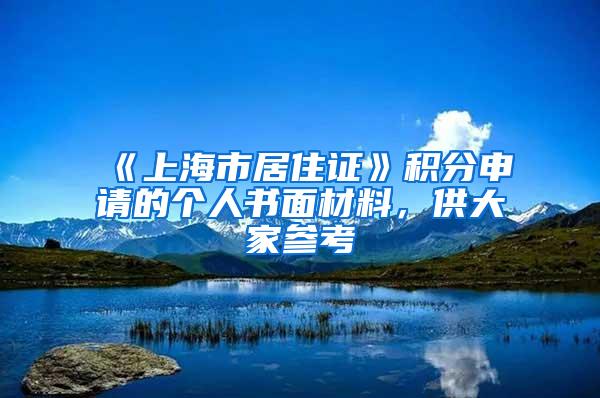 《上海市居住证》积分申请的个人书面材料，供大家参考